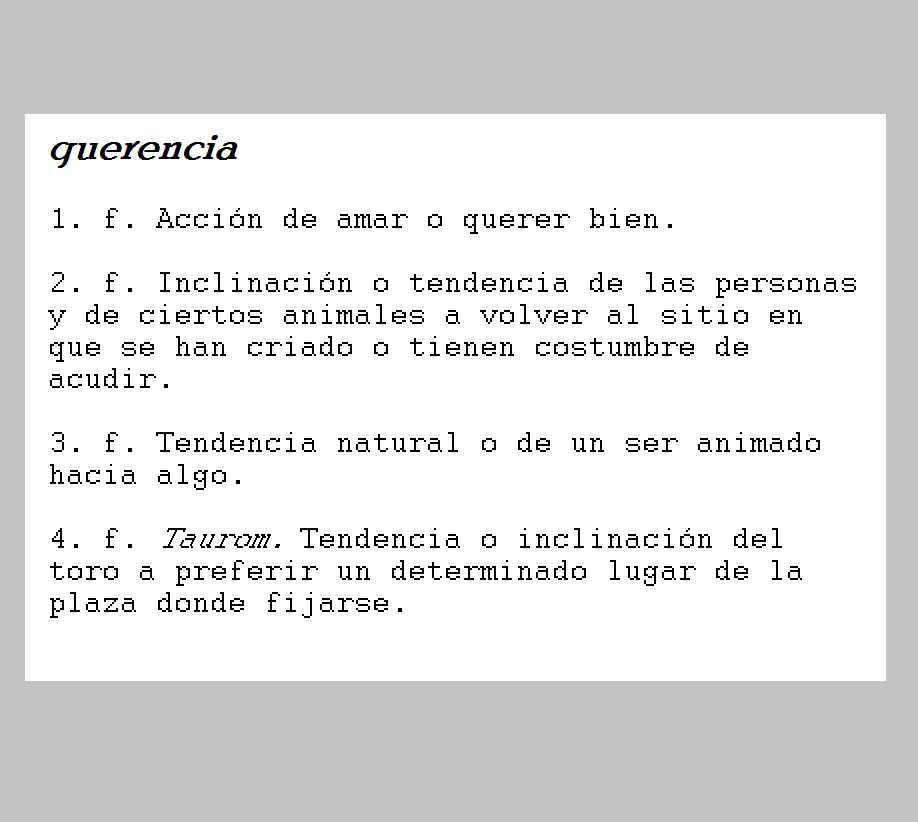 querencia

1. f. Acción de amar o querer bien.

2. f. Inclinación o tendencia de las personas y de ciertos animales a volver al sitio en que se han criado o tienen costumbre de acudir.

3. f. Tendencia natural o de un ser animado hacia algo.

4. f. Taurom. Tendencia o inclinación del toro a preferir un determinado lugar de la plaza donde fijarse.